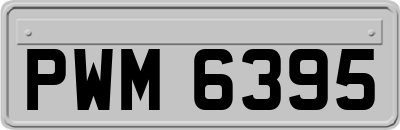 PWM 6395